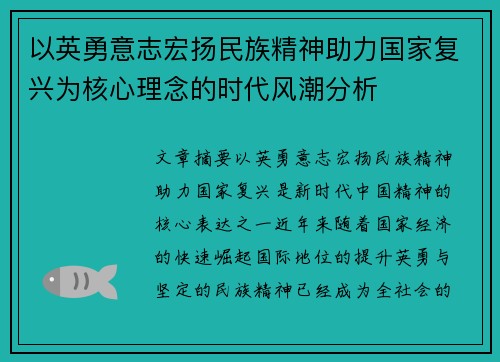 以英勇意志宏扬民族精神助力国家复兴为核心理念的时代风潮分析

文章摘要以英勇意志宏扬民族精神助力国家复兴是新时代中国精神的核心表达之一近年来随着国家经济的快速崛起国际地位的提升英勇与坚定的民族精神已经成为全社会的